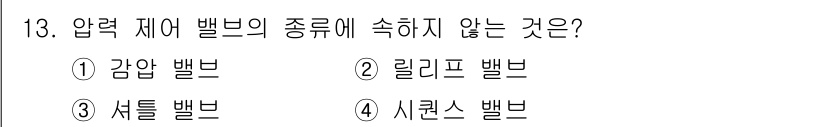 13. 압력 제어 밸브의 종류에 속하지 않는 것은?

① 감압 밸브
② 릴리프 밸브
③ 셔틀 밸브
④ 시퀀스 밸브